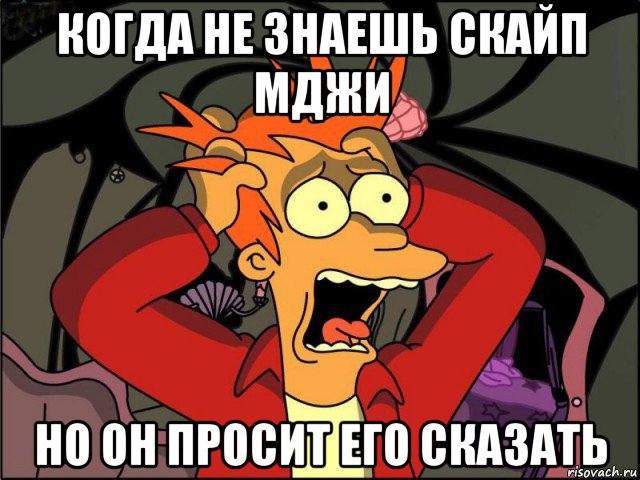 КОГДА НЕ ЗНАЕШЬ СКАЙП МДЖИ

НО ОН ПРОСИТ ЕГО СКАЗАТЬ

risovach.ru